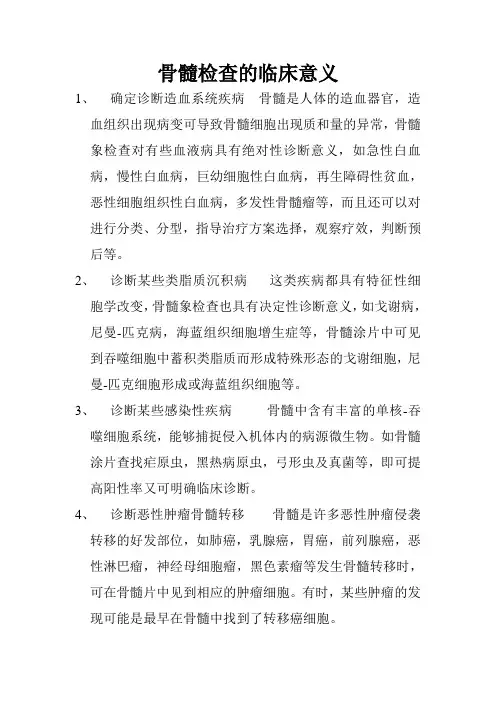 骨髓检查的临床意义

1、 确定诊断造血系统疾病 骨髓是人体的造血器官，造血组织出现病变可导致骨髓细胞出现质和量的异常，骨髓象检查对有些血液病具有绝对性诊断意义，如急性白血病，慢性白血病，巨幼细胞性白血病，再生障碍性贫血，恶性细胞组织性白血病，多发性骨髓瘤等，而且还可以对进行分类、分型，指导治疗方案选择，观察疗效，判断预后等。

2、 诊断某些类脂质沉积病 这类疾病都具有特征性细胞学改变，骨髓象检查也具有决定性诊断意义，如戈谢病，尼曼-匹克病，海蓝组织细胞增生症等，骨髓涂片中可见到吞噬细胞中蓄积类脂质而形成特殊形态的戈谢细胞，尼曼-匹克细胞形成或海蓝组织细胞等。

3、 诊断某些感染性疾病 骨髓中含有丰富的单核-吞噬细胞系统，能够捕捉侵入机体内的病源微生物。如骨髓涂片查找疟原虫，黑热病原虫，弓形虫及真菌等，即可提高阳性率又可明确临床诊断。

4、 诊断恶性肿瘤骨髓转移 骨髓是许多恶性肿瘤侵袭转移的好发部位，如肺癌，乳腺癌，胃癌，前列腺癌，恶性淋巴瘤，神经母细胞瘤，黑色素瘤等发生骨髓转移时，可在骨髓片中见到相应的肿瘤细胞。有时，某些肿瘤的发现可能是最早在骨髓中找到了转移癌细胞。